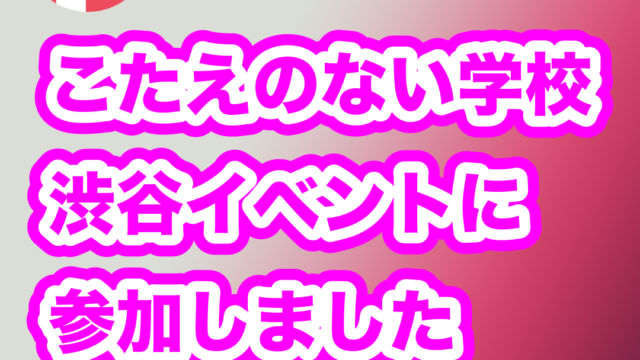 こたえのない学校
渋谷イベントに
参加しました